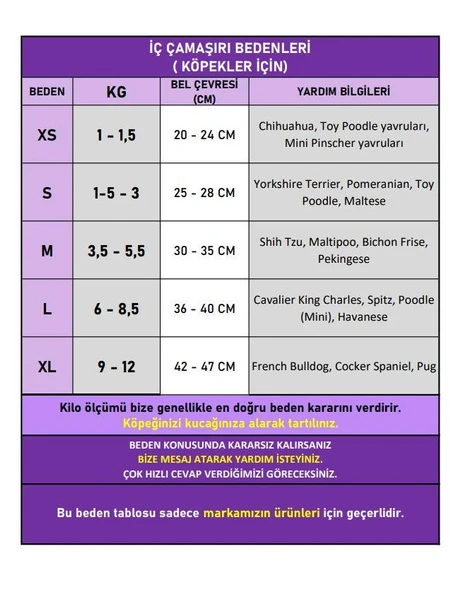 İÇ ÇAMAŞIRI BEDENLERİ
( KÖPEKLER İÇİN)

| BEDEN | KG | BEL ÇEVRESİ (CM) | YARDIM BİLGİLERİ |
|---|---|---|---|
| XS | 1 - 1,5 | 20 - 24 CM | Chihuahua, Toy Poodle yavruları, Mini Pinscher yavruları |
| S | 1-5 - 3 | 25 - 28 CM | Yorkshire Terrier, Pomeranian, Toy Poodle, Maltese |
| M | 3,5 - 5,5 | 30 - 35 CM | Shih Tzu, Maltipoo, Bichon Frise, Pekingese |
| L | 6 - 8,5 | 36 - 40 CM | Cavalier King Charles, Spitz, Poodle (Mini), Havanese |
| XL | 9 - 12 | 42 - 47 CM | French Bulldog, Cocker Spaniel, Pug |

Kilo ölçümü bize genellikle en doğru beden kararını verdirir.
Köpeğinizi kucağınıza alarak tartılınız.

BEDEN KONUSUNDA KARARSIZ KALIRSANIZ
BİZE MESAJ ATARAK YARDIM İSTEYİNİZ.
ÇOK HIZLI CEVAP VERDİĞİMİZİ GÖRECEKSİNİZ.

Bu beden tablosu sadece markamızın ürünleri için geçerlidir.